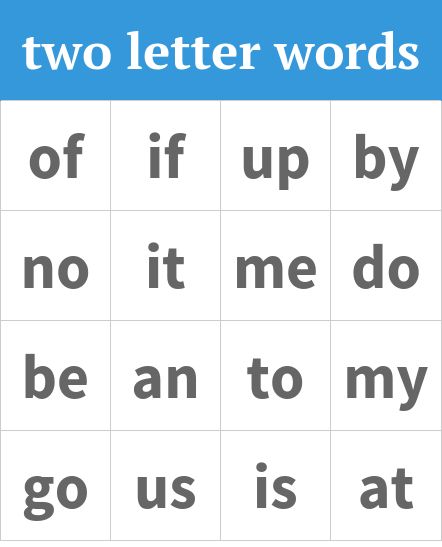 two letter words

| of | if | up | by |
|---|---|---|---|
| no | it | me | do |
| be | an | to | my |
| go | us | is | at |